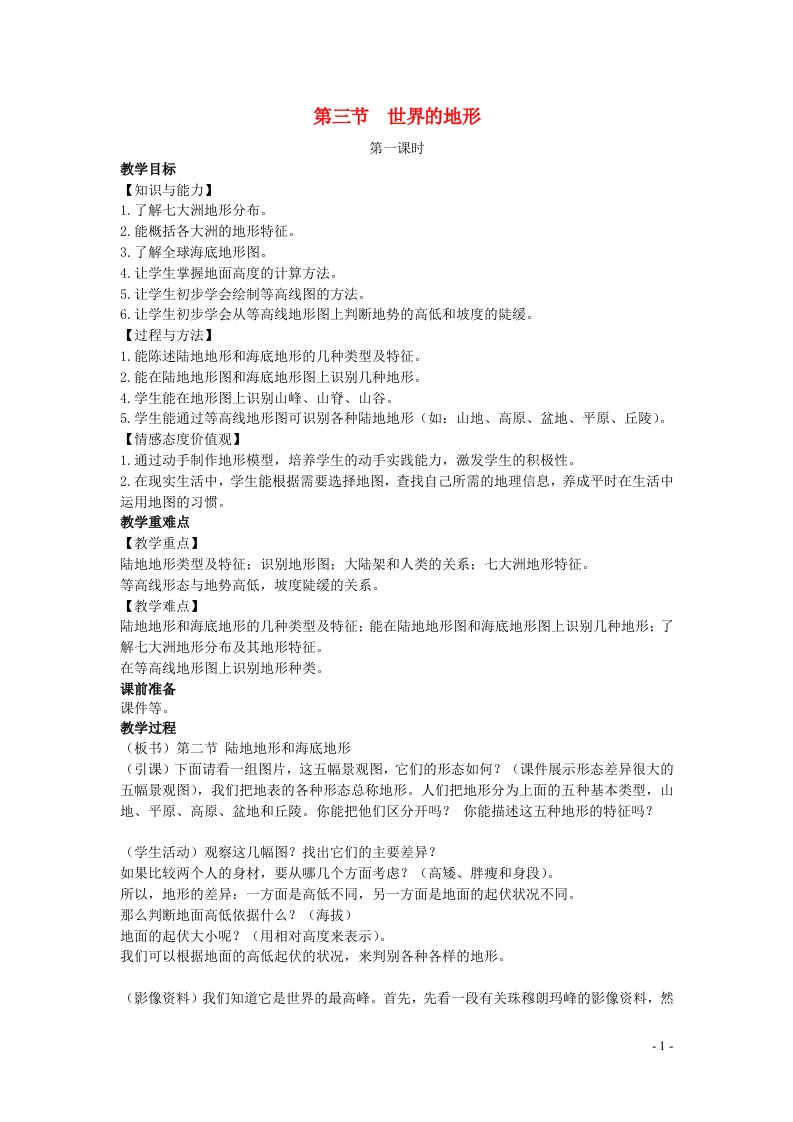 第三节　世界的地形

第一课时

教学目标
【知识与能力】
1.了解七大洲地形分布。
2.能概括各大洲的地形特征。
3.了解全球海底地形图。
4.让学生掌握地面高度的计算方法。
5.让学生初步学会绘制等高线图的方法。
6.让学生初步学会从等高线地形图上判断地势的高低和坡度的陡缓。
【过程与方法】
1.能陈述陆地地形和海底地形的几种类型及特征。
2.能在陆地地形图和海底地形图上识别几种地形。
4.学生能在地形图上识别山峰、山脊、山谷。
5.学生能通过等高线地形图可识别各种陆地地形（如：山地、高原、盆地、平原、丘陵）。
【情感态度价值观】
1.通过动手制作地形模型，培养学生的动手实践能力，激发学生的积极性。
2.在现实生活中，学生能根据需要选择地图，查找自己所需的地理信息，养成平时在生活中运用地图的习惯。
教学重难点
【教学重点】
陆地地形类型及特征；识别地形图；大陆架和人类的关系；七大洲地形特征。
等高线形态与地势高低，坡度陡缓的关系。
【教学难点】
陆地地形和海底地形的几种类型及特征；能在陆地地形图和海底地形图上识别几种地形；了解七大洲地形分布及其地形特征。
在等高线地形图上识别地形种类。
课前准备
课件等。
教学过程
（板书）第二节 陆地地形和海底地形
（引课）下面请看一组图片，这五幅景观图，它们的形态如何？（课件展示形态差异很大的五幅景观图），我们把地表的各种形态总称地形。人们把地形分为上面的五种基本类型，山地、平原、高原、盆地和丘陵。你能把他们区分开吗？ 你能描述这五种地形的特征吗？

（学生活动）观察这几幅图？找出它们的主要差异？
如果比较两个人的身材，要从哪几个方面考虑？（高矮、胖瘦和身段）。
所以，地形的差异：一方面是高低不同，另一方面是地面的起伏状况不同。
那么判断地面高低依据什么？（海拔）
地面的起伏大小呢？（用相对高度来表示）。
我们可以根据地面的高低起伏的状况，来判别各种各样的地形。

（影像资料）我们知道它是世界的最高峰。首先，先看一段有关珠穆朗玛峰的影像资料，然

- 1 -